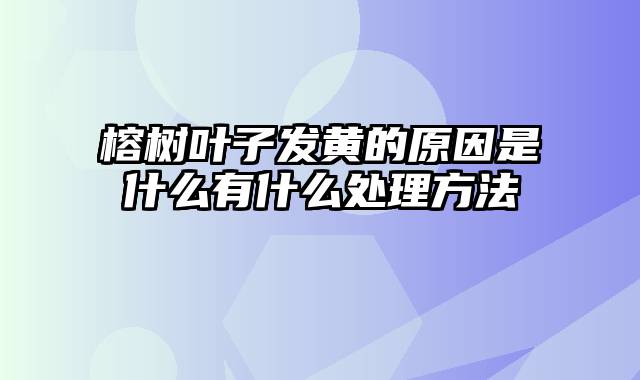 榕树叶子发黄的原因是什么有什么处理方法